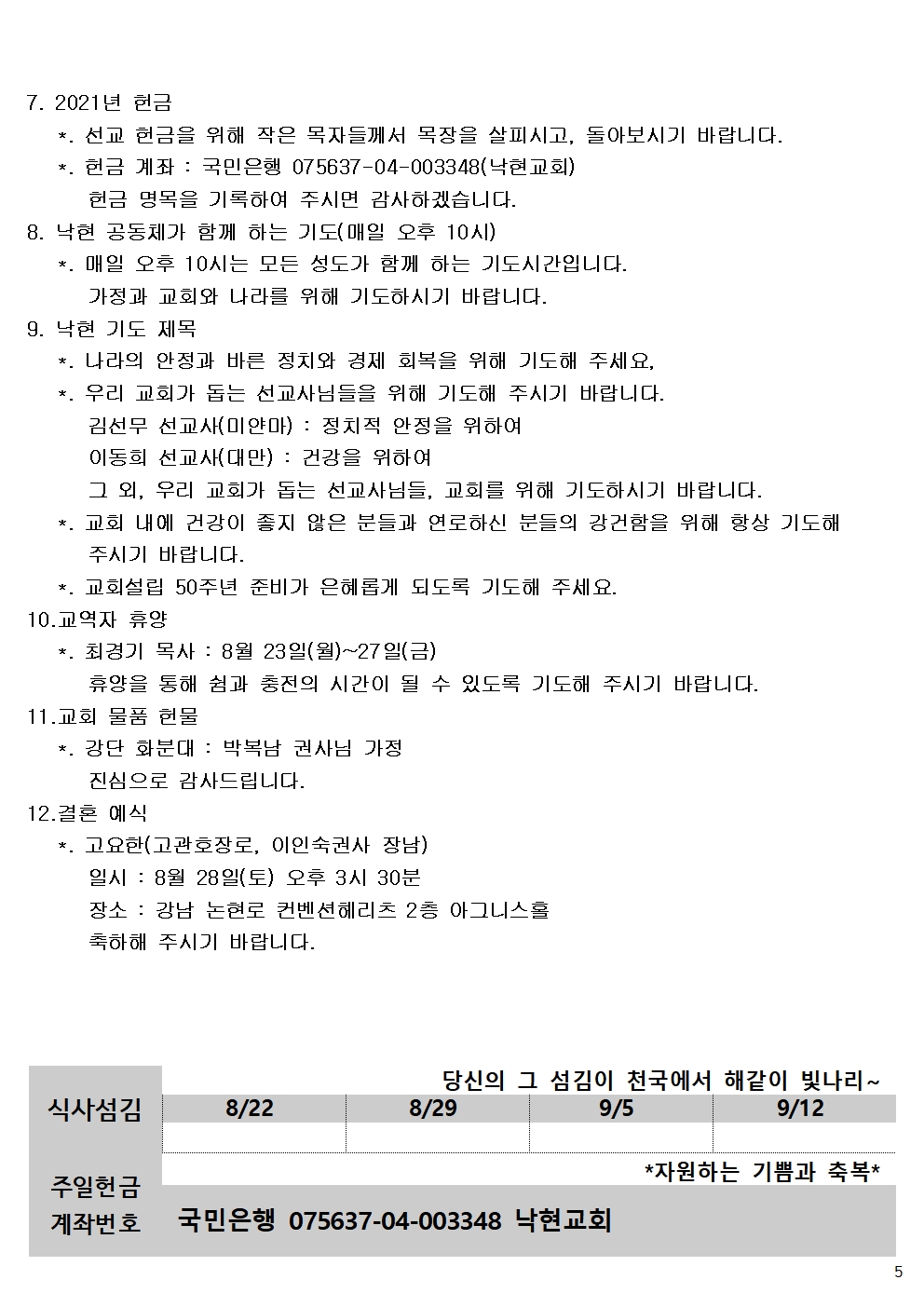 7. 2021년 헌금

*. 선교 헌금을 위해 작은 목자들께서 목장을 살피시고, 돌아보시기 바랍니다.

*. 헌금 계좌 : 국민은행 075637-04-003348(낙현교회)
헌금 명목을 기록하여 주시면 감사하겠습니다.

8. 낙현 공동체가 함께 하는 기도(매일 오후 10시)

*. 매일 오후 10시는 모든 성도가 함께 하는 기도시간입니다.
가정과 교회와 나라를 위해 기도하시기 바랍니다.

9. 낙현 기도 제목

*. 나라의 안정과 바른 정치와 경제 회복을 위해 기도해 주세요,

*. 우리 교회가 돕는 선교사님들을 위해 기도해 주시기 바랍니다.
김선무 선교사(미얀마) : 정치적 안정을 위하여
이동희 선교사(대만) : 건강을 위하여
그 외, 우리 교회가 돕는 선교사님들, 교회를 위해 기도하시기 바랍니다.

*. 교회 내에 건강이 좋지 않은 분들과 연로하신 분들의 강건함을 위해 항상 기도해 주시기 바랍니다.

*. 교회설립 50주년 준비가 은혜롭게 되도록 기도해 주세요.

10.교역자 휴양

*. 최경기 목사 : 8월 23일(월)~27일(금)
휴양을 통해 쉼과 충전의 시간이 될 수 있도록 기도해 주시기 바랍니다.

11.교회 물품 헌물

*. 강단 화분대 : 박복남 권사님 가정
진심으로 감사드립니다.

12.결혼 예식

*. 고요한(고관호장로, 이인숙권사 장남)
일시 : 8월 28일(토) 오후 3시 30분
장소 : 강남 논현로 컨벤션헤리츠 2층 아그니스홀
축하해 주시기 바랍니다.

당신의 그 섬김이 천국에서 해같이 빛나리~

| 식사섬김 | 8/22 | 8/29 | 9/5 | 9/12 |
|---|---|---|---|---|
| | | | | |

*자원하는 기쁨과 축복*

주일헌금 계좌번호 국민은행 075637-04-003348 낙현교회

5